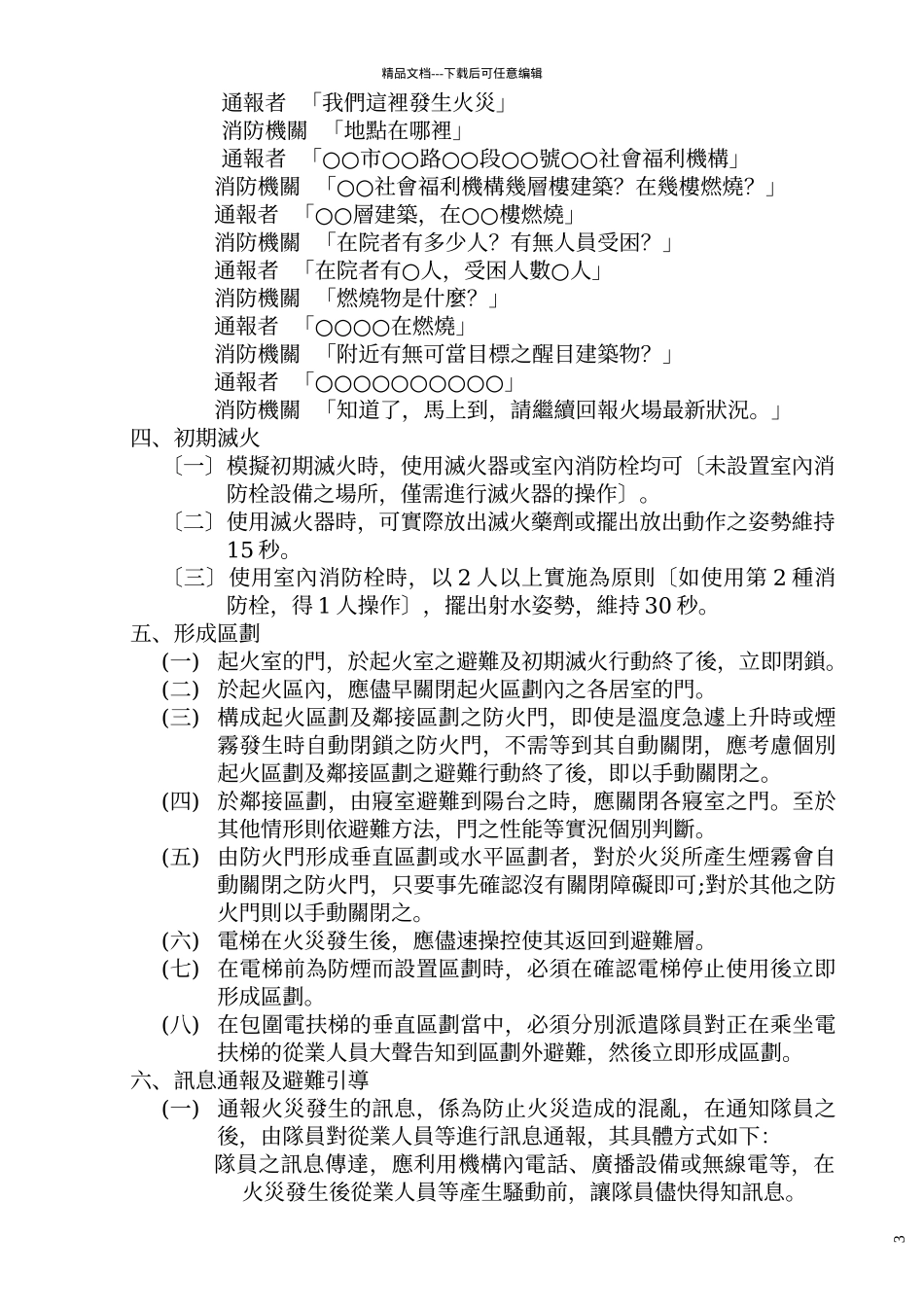 精品文档---下载后可任意编辑

通報者 「我們這裡發生火災」
消防機關 「地點在哪裡」
通報者 「○○市○○路○○段○○號○○社會福利機構」
消防機關 「○○社會福利機構幾層樓建築？在幾樓燃燒？」
通報者 「○○層建築，在○○樓燃燒」
消防機關 「在院者有多少人？有無人員受困？」
通報者 「在院者有○人，受困人數○人」
消防機關 「燃燒物是什麼？」
通報者 「○○○○在燃燒」
消防機關 「附近有無可當目標之醒目建築物？」
通報者 「○○○○○○○○○○」
消防機關 「知道了，馬上到，請繼續回報火場最新狀況。」

四、初期滅火
〔一〕模擬初期滅火時，使用滅火器或室內消防栓均可〔未設置室內消防栓設備之場所，僅需進行滅火器的操作〕。
〔二〕使用滅火器時，可實際放出滅火藥劑或擺出放出動作之姿勢維持15秒。
〔三〕使用室內消防栓時，以2人以上實施為原則〔如使用第2種消防栓，得1人操作〕，擺出射水姿勢，維持30秒。

五、形成區劃
(一) 起火室的門，於起火室之避難及初期滅火行動終了後，立即閉鎖。
(二) 於起火區內，應儘早關閉起火區劃內之各居室的門。
(三) 構成起火區劃及鄰接區劃之防火門，即使是溫度急遽上升時或煙霧發生時自動閉鎖之防火門，不需等到其自動關閉，應考慮個別起火區劃及鄰接區劃之避難行動終了後，即以手動關閉之。
(四) 於鄰接區劃，由寢室避難到陽台之時，應關閉各寢室之門。至於其他情形則依避難方法，門之性能等實況個別判斷。
(五) 由防火門形成垂直區劃或水平區劃者，對於火災所產生煙霧會自動關閉之防火門，只要事先確認沒有關閉障礙即可;對於其他之防火門則以手動關閉之。
(六) 電梯在火災發生後，應儘速操控使其返回到避難層。
(七) 在電梯前為防煙而設置區劃時，必須在確認電梯停止使用後立即形成區劃。
(八) 在包圍電扶梯的垂直區劃當中，必須分別派遣隊員對正在乘坐電扶梯的從業人員大聲告知到區劃外避難，然後立即形成區劃。

六、訊息通報及避難引導
(一) 通報火災發生的訊息，係為防止火災造成的混亂，在通知隊員之後，由隊員對從業人員等進行訊息通報，其具體方式如下:
隊員之訊息傳達，應利用機構內電話、廣播設備或無線電等，在火災發生後從業人員等產生騷動前，讓隊員儘快得知訊息。

3